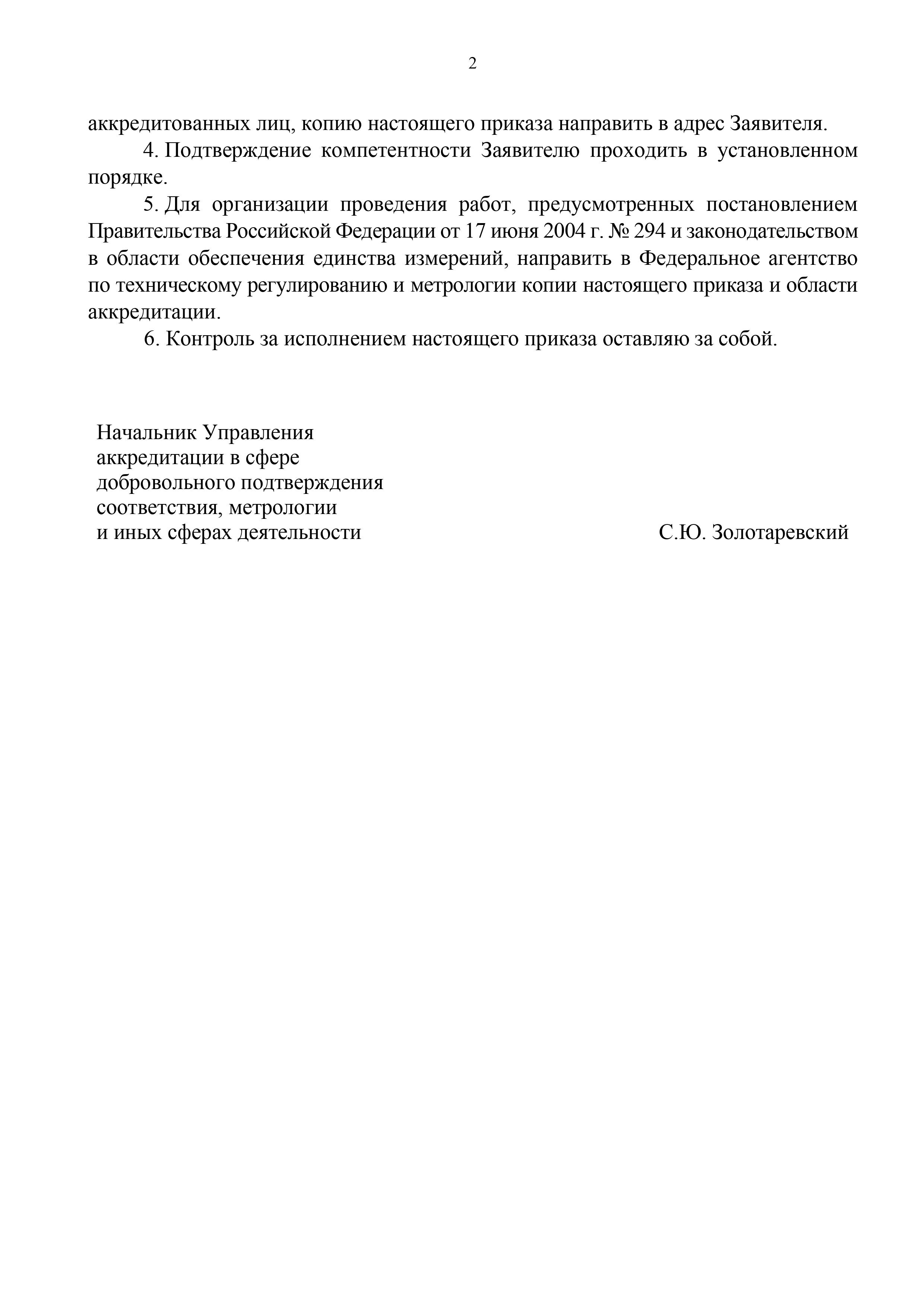 2

аккредитованных лиц, копию настоящего приказа направить в адрес Заявителя.

4. Подтверждение компетентности Заявителю проходить в установленном порядке.

5. Для организации проведения работ, предусмотренных постановлением Правительства Российской Федерации от 17 июня 2004 г. № 294 и законодательством в области обеспечения единства измерений, направить в Федеральное агентство по техническому регулированию и метрологии копии настоящего приказа и области аккредитации.

6. Контроль за исполнением настоящего приказа оставляю за собой.

Начальник Управления аккредитации в сфере добровольного подтверждения соответствия, метрологии и иных сферах деятельности

С.Ю. Золотаревский